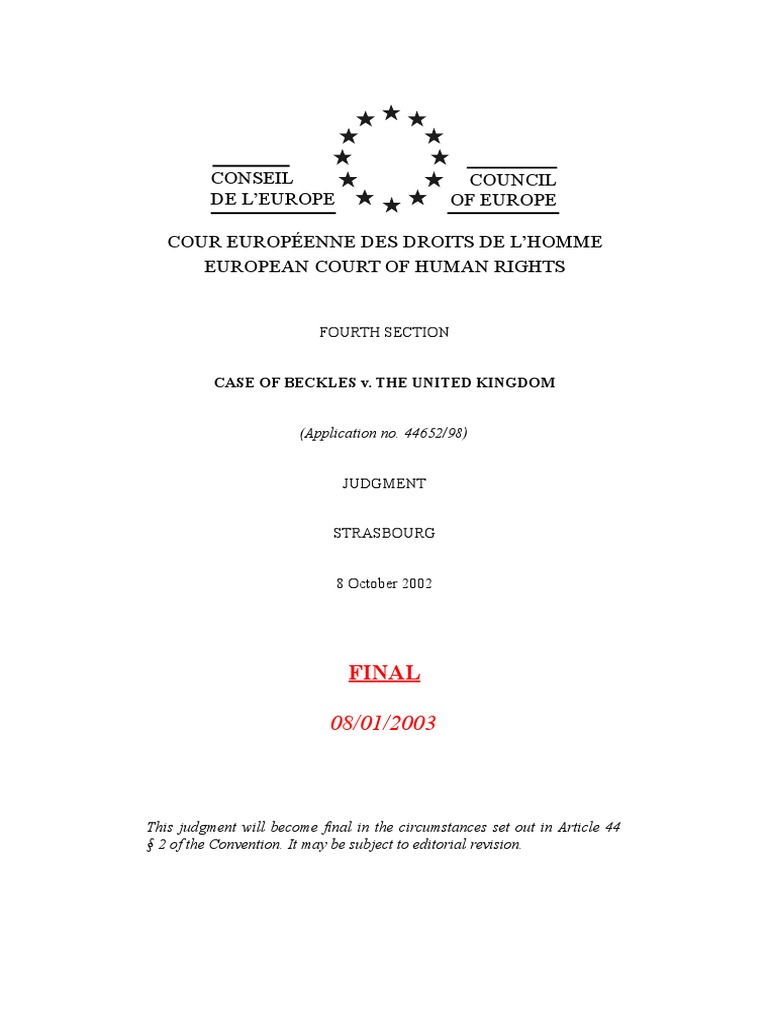 CONSEIL
DE L'EUROPE

COUNCIL
OF EUROPE

COUR EUROPÉENNE DES DROITS DE L'HOMME
EUROPEAN COURT OF HUMAN RIGHTS

FOURTH SECTION

CASE OF BECKLES v. THE UNITED KINGDOM

(Application no. 44652/98)

JUDGMENT

STRASBOURG

8 October 2002

FINAL

08/01/2003

This judgment will become final in the circumstances set out in Article 44 § 2 of the Convention. It may be subject to editorial revision.